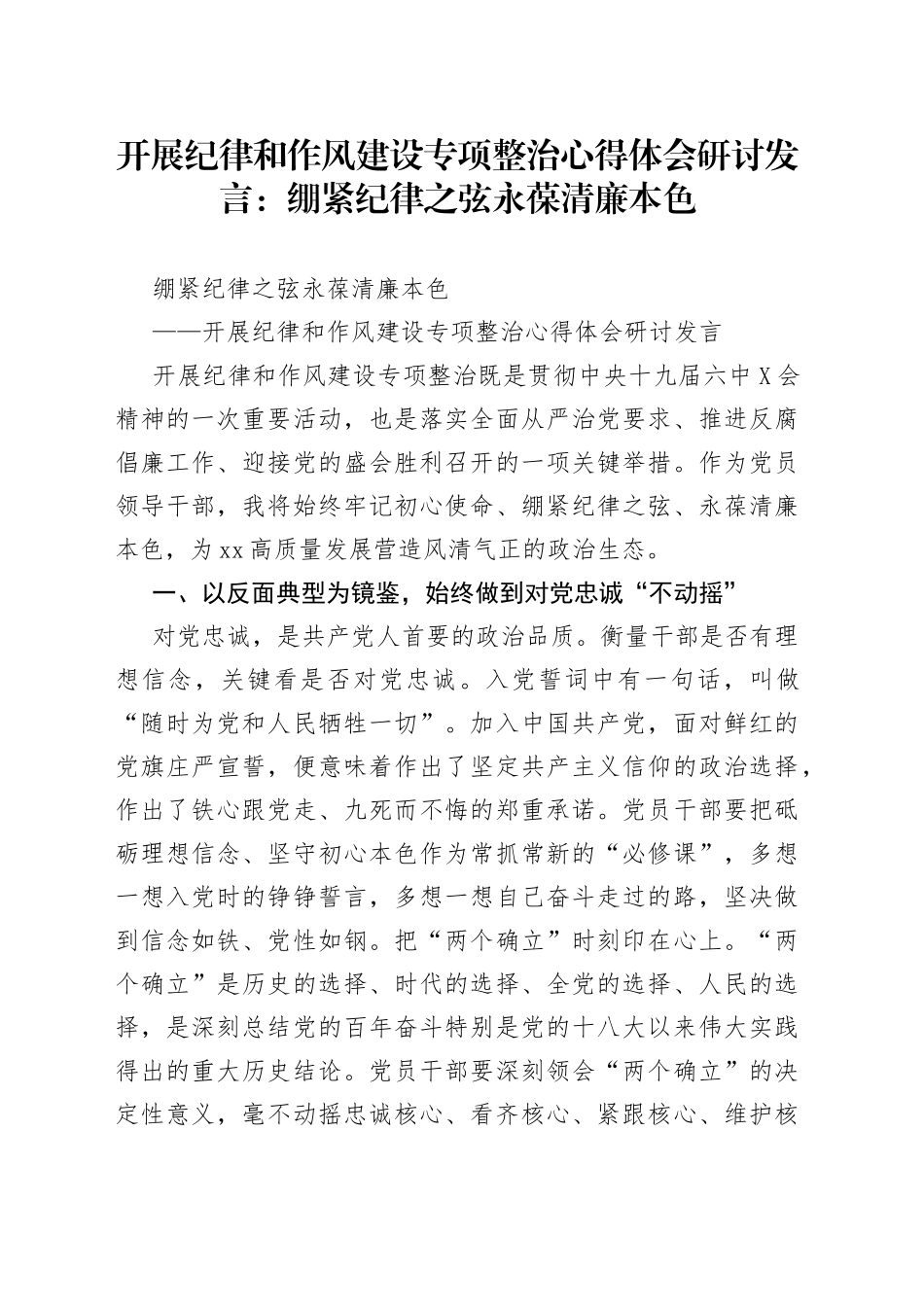 开展纪律和作风建设专项整治心得体会研讨发言：绷紧纪律之弦永葆清廉本色

绷紧纪律之弦永葆清廉本色

——开展纪律和作风建设专项整治心得体会研讨发言

开展纪律和作风建设专项整治既是贯彻中央十九届六中X会精神的一次重要活动，也是落实全面从严治党要求、推进反腐倡廉工作、迎接党的盛会胜利召开的一项关键举措。作为党员领导干部，我将始终牢记初心使命、绷紧纪律之弦、永葆清廉本色，为xx高质量发展营造风清气正的政治生态。

一、以反面典型为镜鉴，始终做到对党忠诚“不动摇”

对党忠诚，是共产党人首要的政治品质。衡量干部是否有理想信念，关键看是否对党忠诚。入党誓词中有一句话，叫做“随时为党和人民牺牲一切”。加入中国共产党，面对鲜红的党旗庄严宣誓，便意味着作出了坚定共产主义信仰的政治选择，作出了铁心跟党走、九死而不悔的郑重承诺。党员干部要把砥砺理想信念、坚守初心本色作为常抓常新的“必修课”，多想一想入党时的铮铮誓言，多想一想自己奋斗走过的路，坚决做到信念如铁、党性如钢。把“两个确立”时刻印在心上。“两个确立”是历史的选择、时代的选择、全党的选择、人民的选择，是深刻总结党的百年奋斗特别是党的十八大以来伟大实践得出的重大历史结论。党员干部要深刻领会“两个确立”的决定性意义，毫不动摇忠诚核心、看齐核心、紧跟核心、维护核